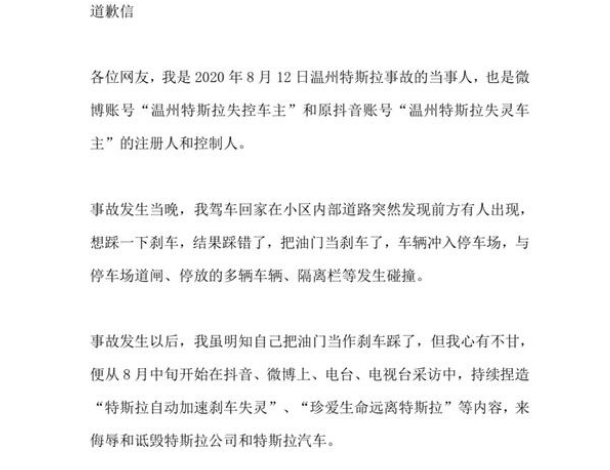 道歉信

各位网友，我是 2020 年 8 月 12 日温州特斯拉事故的当事人，也是微博账号“温州特斯拉失控车主”和原抖音账号“温州特斯拉失灵车主”的注册人和控制人。

事故发生当晚，我驾车回家在小区内部道路突然发现前方有人出现，想踩一下刹车，结果踩错了，把油门当刹车了，车辆冲入停车场，与停车场道闸、停放的多辆车辆、隔离栏等发生碰撞。

事故发生以后，我虽明知自己把油门当作刹车踩了，但我心有不甘，便从 8 月中旬开始在抖音、微博上、电台、电视台采访中，持续捏造“特斯拉自动加速刹车失灵”、“珍爱生命远离特斯拉”等内容，来侮辱和诋毁特斯拉公司和特斯拉汽车。